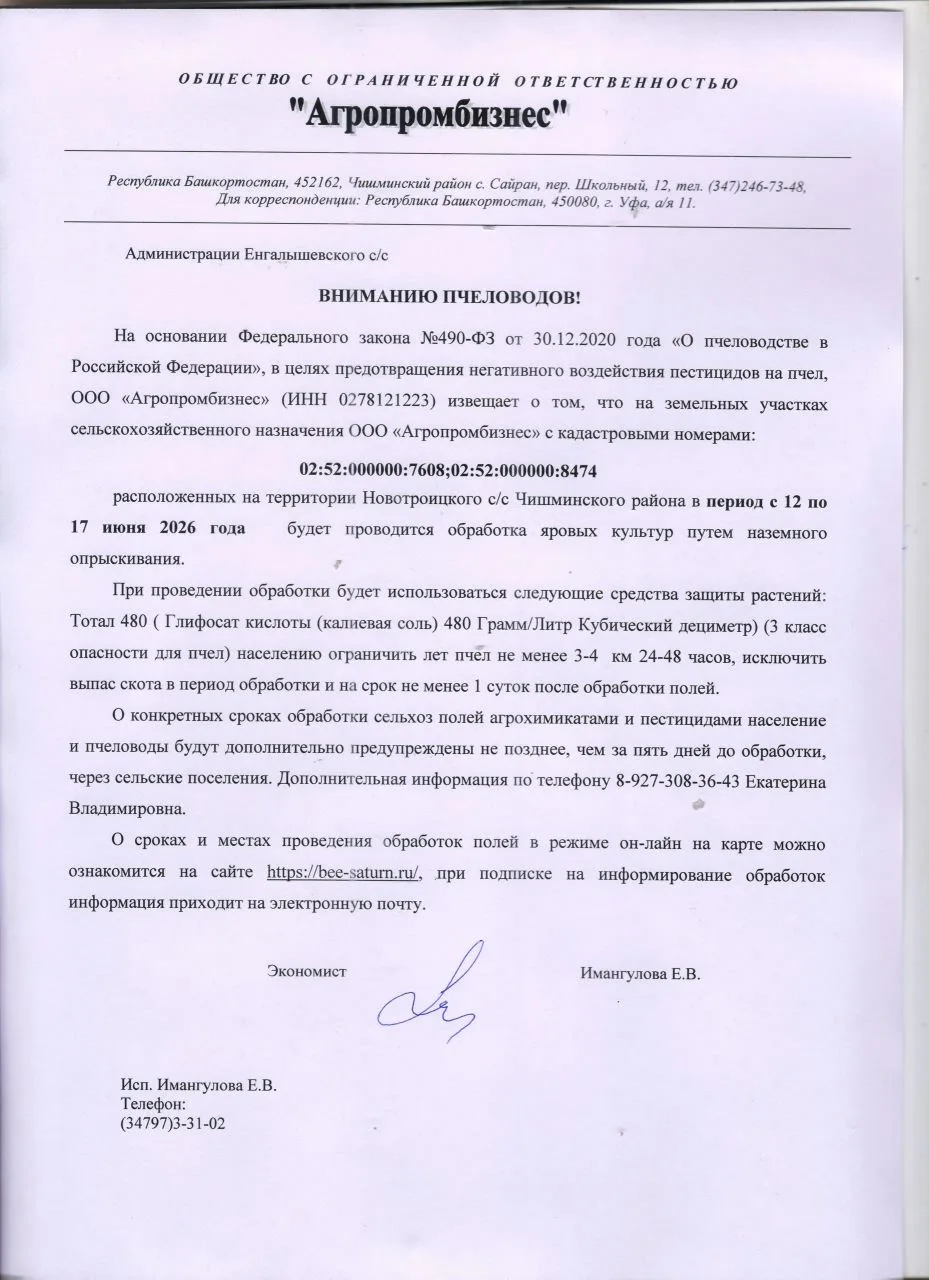 ОБЩЕСТВО С ОГРАНИЧЕННОЙ ОТВЕТСТВЕННОСТЬЮ
"Агропромбизнес"

Республика Башкортостан, 452162, Чишминский район с. Сайран, пер. Школьный, 12, тел. (347)246-73-48, Для корреспонденции: Республика Башкортостан, 450080, г. Уфа, а/я 11.

Администрации Енгалышевского с/с

ВНИМАНИЮ ПЧЕЛОВОДОВ!

На основании Федерального закона №490-ФЗ от 30.12.2020 года «О пчеловодстве в Российской Федерации», в целях предотвращения негативного воздействия пестицидов на пчел, ООО «Агропромбизнес» (ИНН 0278121223) извещает о том, что на земельных участках сельскохозяйственного назначения ООО «Агропромбизнес» с кадастровыми номерами:

02:52:000000:7608;02:52:000000:8474

расположенных на территории Новотроицкого с/с Чишминского района в период с 12 по 17 июня 2026 года будет проводится обработка яровых культур путем наземного опрыскивания.

При проведении обработки будет использоваться следующие средства защиты растений: Тотал 480 ( Глифосат кислоты (калиевая соль) 480 Грамм/Литр Кубический дециметр) (3 класс опасности для пчел) населению ограничить лет пчел не менее 3-4 км 24-48 часов, исключить выпас скота в период обработки и на срок не менее 1 суток после обработки полей.

О конкретных сроках обработки сельхоз полей агрохимикатами и пестицидами население и пчеловоды будут дополнительно предупреждены не позднее, чем за пять дней до обработки, через сельские поселения. Дополнительная информация по телефону 8-927-308-36-43 Екатерина Владимировна.

О сроках и местах проведения обработок полей в режиме он-лайн на карте можно ознакомится на сайте https://bee-saturn.ru/, при подписке на информирование обработок информация приходит на электронную почту.

Экономист Имангулова Е.В.

Исп. Имангулова Е.В.
Телефон:
(34797)3-31-02